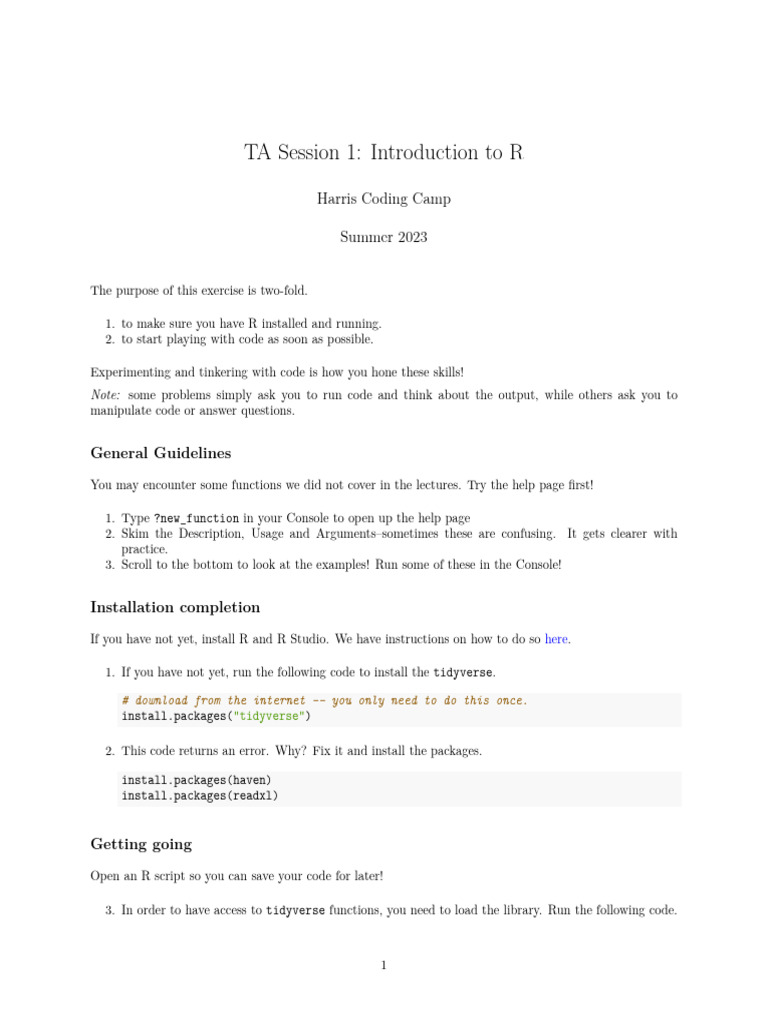 TA Session 1: Introduction to R

Harris Coding Camp

Summer 2023

The purpose of this exercise is two-fold.

1. to make sure you have R installed and running.
2. to start playing with code as soon as possible.

Experimenting and tinkering with code is how you hone these skills!

Note: some problems simply ask you to run code and think about the output, while others ask you to manipulate code or answer questions.

General Guidelines

You may encounter some functions we did not cover in the lectures. Try the help page first!

1. Type ?new_function in your Console to open up the help page
2. Skim the Description, Usage and Arguments–sometimes these are confusing. It gets clearer with practice.
3. Scroll to the bottom to look at the examples! Run some of these in the Console!

Installation completion

If you have not yet, install R and R Studio. We have instructions on how to do so here.

1. If you have not yet, run the following code to install the tidyverse.

# download from the internet -- you only need to do this once.
install.packages("tidyverse")

2. This code returns an error. Why? Fix it and install the packages.

install.packages(haven)
install.packages(readxl)

Getting going

Open an R script so you can save your code for later!

3. In order to have access to tidyverse functions, you need to load the library. Run the following code.

1